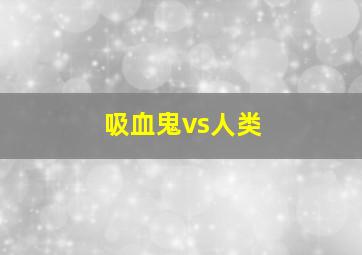 吸血鬼vs人类